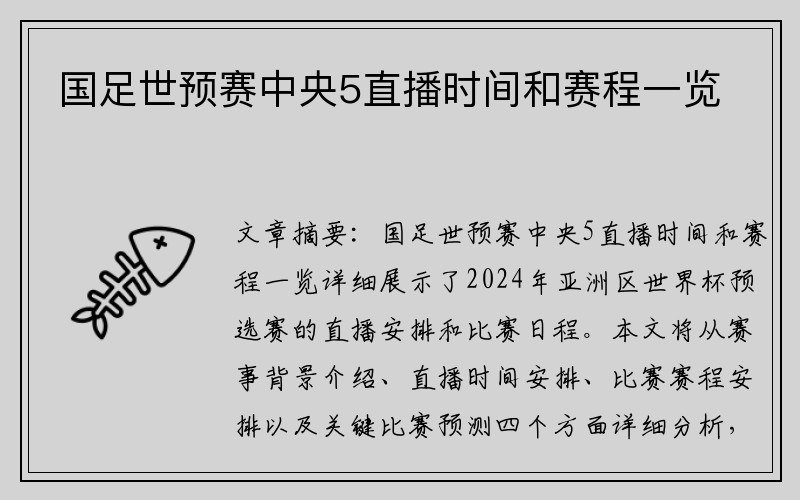 国足世预赛中央5直播时间和赛程一览

文章摘要：国足世预赛中央5直播时间和赛程一览详细展示了2024年亚洲区世界杯预选赛的直播安排和比赛日程。本文将从赛事背景介绍、直播时间安排、比赛赛程安排以及关键比赛预测四个方面详细分析，